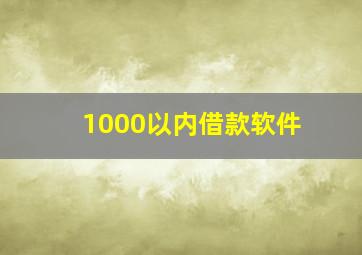 1000以内借款软件